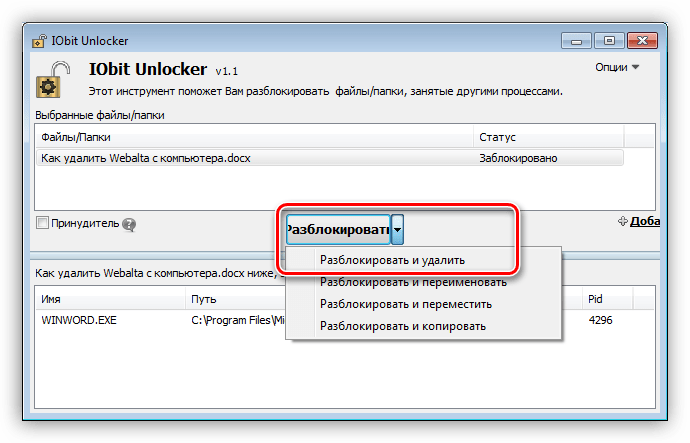 IObit Unlocker

IObit Unlocker v1.1

Опции

Этот инструмент поможет Вам разблокировать файлы/папки, занятые другими процессами.

Выбранные файлы/папки

| Файлы/Папки | Статус |
|---|---|
| Как удалить Webalta с компьютера.docx | Заблокировано |

Принудитель

Разблокировать

Доба

Разблокировать и удалить
Разблокировать и переименовать
Разблокировать и переместить
Разблокировать и копировать

Как удалить Webalta с компьютера.docx ниже,

| Имя | Путь | Pid |
|---|---|---|
| WINWORD.EXE | C:\Program Files\Mi | 4296 |